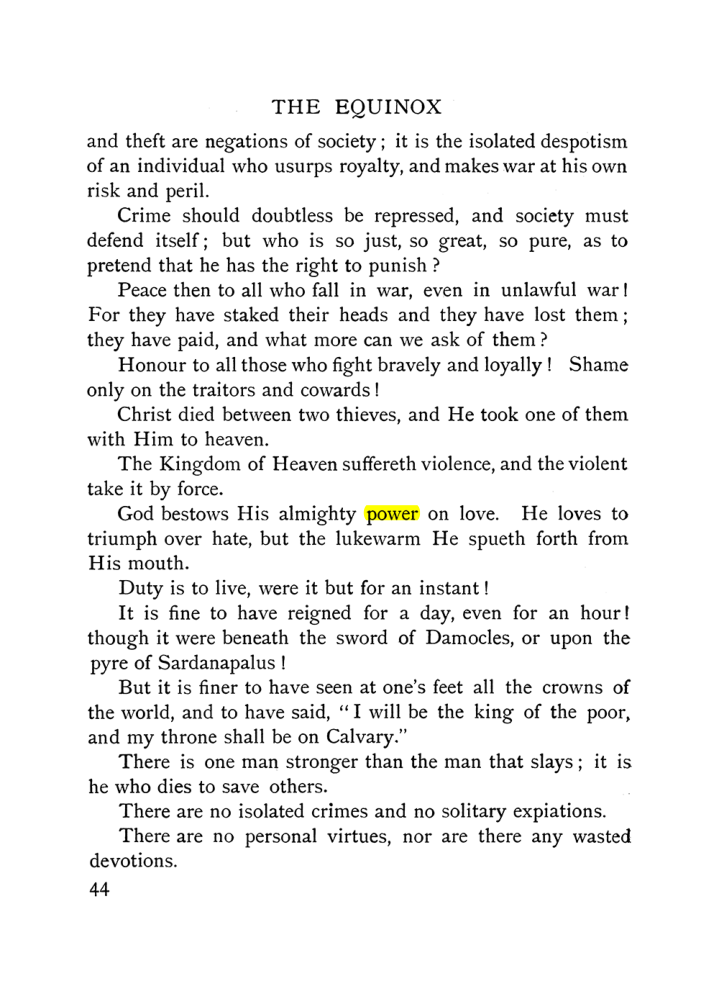 THE EQUINOX

and theft are negations of society; it is the isolated despotism of an individual who usurps royalty, and makes war at his own risk and peril.

Crime should doubtless be repressed, and society must defend itself; but who is so just, so great, so pure, as to pretend that he has the right to punish?

Peace then to all who fall in war, even in unlawful war! For they have staked their heads and they have lost them; they have paid, and what more can we ask of them?

Honour to all those who fight bravely and loyally! Shame only on the traitors and cowards!

Christ died between two thieves, and He took one of them with Him to heaven.

The Kingdom of Heaven suffereth violence, and the violent take it by force.

God bestows His almighty power on love. He loves to triumph over hate, but the lukewarm He spueth forth from His mouth.

Duty is to live, were it but for an instant!

It is fine to have reigned for a day, even for an hour! though it were beneath the sword of Damocles, or upon the pyre of Sardanapalus!

But it is finer to have seen at one's feet all the crowns of the world, and to have said, "I will be the king of the poor, and my throne shall be on Calvary."

There is one man stronger than the man that slays; it is he who dies to save others.

There are no isolated crimes and no solitary expiations.

There are no personal virtues, nor are there any wasted devotions.

44